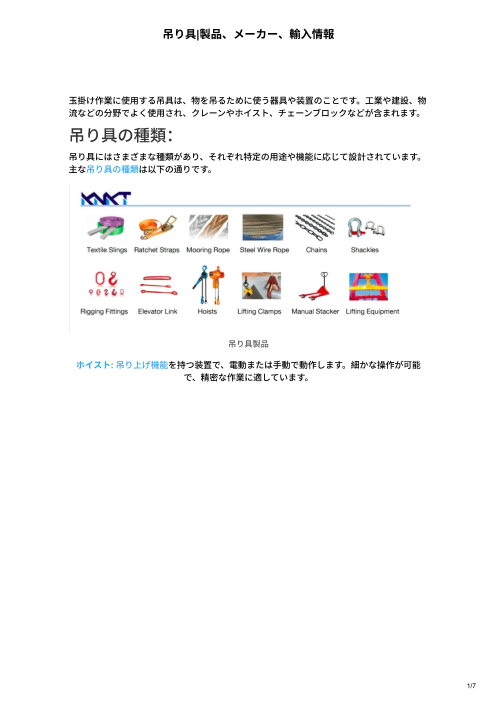 吊り具|製品、メーカー、輸入情報

玉掛け作業に使用する吊具は、物を吊るために使う器具や装置のことです。工業や建設、物流などの分野でよく使用され、クレーンやホイスト、チェーンブロックなどが含まれます。

吊り具の種類:

吊り具にはさまざまな種類があり、それぞれ特定の用途や機能に応じて設計されています。主な吊り具の種類は以下の通りです。

KNKT

Textile Slings Ratchet Straps Mooring Rope Steel Wire Rope Chains Shackles

Rigging Fittings Elevator Link Hoists Lifting Clamps Manual Stacker Lifting Equipment

吊り具製品

ホイスト: 吊り上げ機能を持つ装置で、電動または手動で動作します。細かな操作が可能で、精密な作業に適しています。

1/7